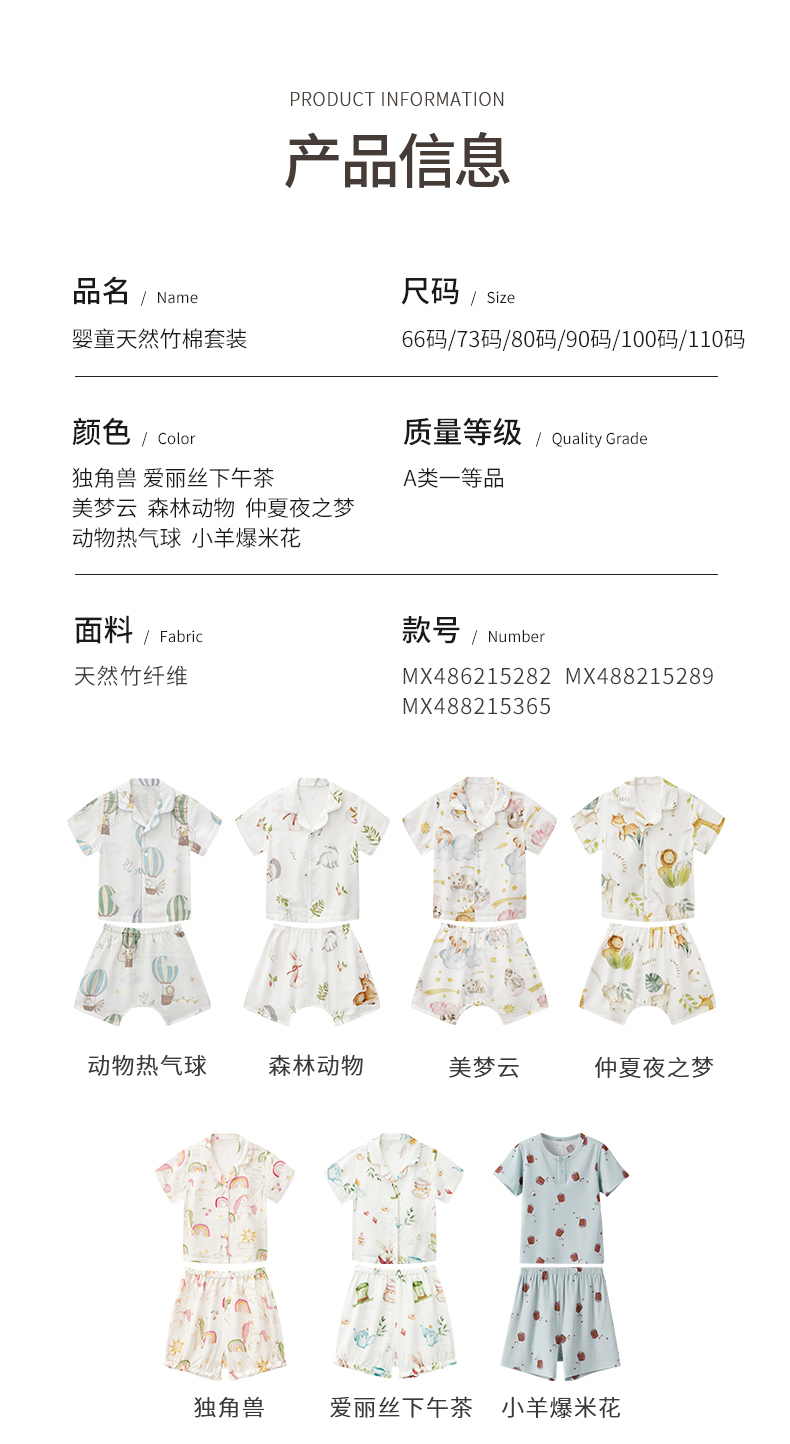 PRODUCT INFORMATION

产品信息

品名 / Name
婴童天然竹棉套装

尺码 / Size
66码/73码/80码/90码/100码/110码

颜色 / Color
独角兽 爱丽丝下午茶
美梦云 森林动物 仲夏夜之梦
动物热气球 小羊爆米花

质量等级 / Quality Grade
A类一等品

面料 / Fabric
天然竹纤维

款号 / Number
MX486215282 MX488215289
MX488215365

动物热气球
森林动物
美梦云
仲夏夜之梦

独角兽
爱丽丝下午茶
小羊爆米花